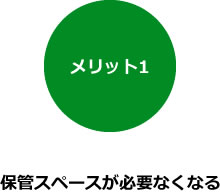 メリット1

保管スペースが必要なくなる